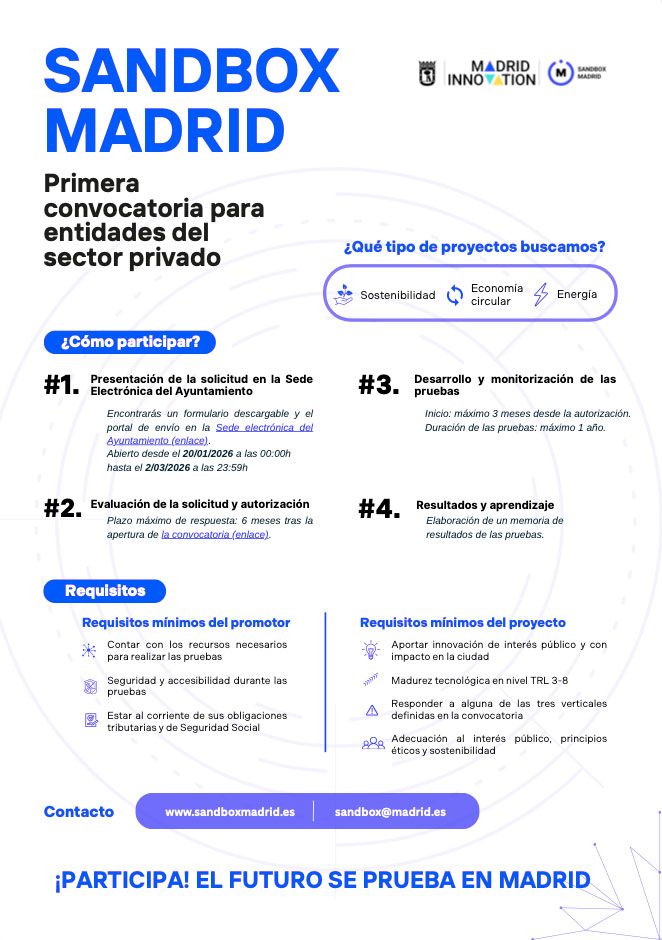 SANDBOX MADRID

MADRID INNOVATION

SANDBOX MADRID

Primera convocatoria para entidades del sector privado

¿Qué tipo de proyectos buscamos?

Sostenibilidad

Economía circular

Energía

¿Cómo participar?

#1. Presentación de la solicitud en la Sede Electrónica del Ayuntamiento

Encontrarás un formulario descargable y el portal de envío en la Sede electrónica del Ayuntamiento (enlace).
Abierto desde el 20/01/2026 a las 00:00h hasta el 2/03/2026 a las 23:59h

#2. Evaluación de la solicitud y autorización

Plazo máximo de respuesta: 6 meses tras la apertura de la convocatoria (enlace).

#3. Desarrollo y monitorización de las pruebas

Inicio: máximo 3 meses desde la autorización.
Duración de las pruebas: máximo 1 año.

#4. Resultados y aprendizaje

Elaboración de un memoria de resultados de las pruebas.

Requisitos

Requisitos mínimos del promotor

Contar con los recursos necesarios para realizar las pruebas

Seguridad y accesibilidad durante las pruebas

Estar al corriente de sus obligaciones tributarias y de Seguridad Social

Requisitos mínimos del proyecto

Aportar innovación de interés público y con impacto en la ciudad

Madurez tecnológica en nivel TRL 3-8

Responder a alguna de las tres verticales definidas en la convocatoria

Adecuación al interés público, principios éticos y sostenibilidad

Contacto

www.sandboxmadrid.es

sandbox@madrid.es

¡PARTICIPA! EL FUTURO SE PRUEBA EN MADRID